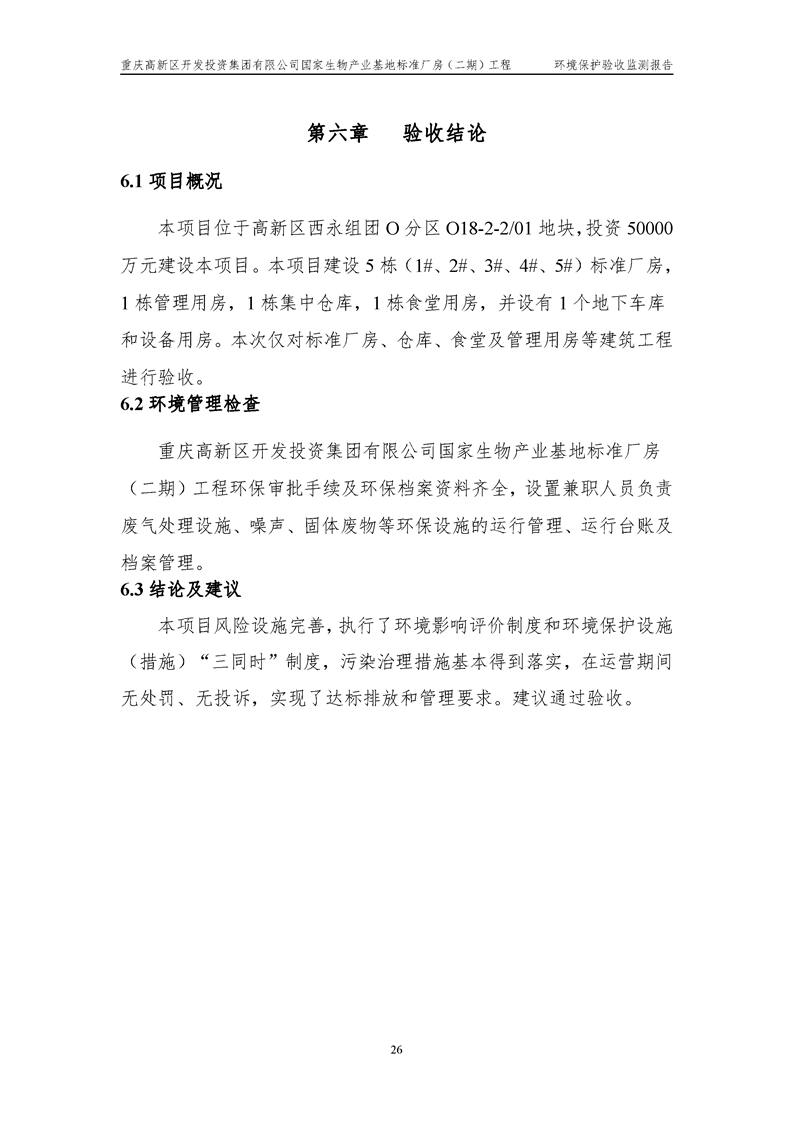 重庆高新区开发投资集团有限公司国家生物产业基地标准厂房（二期）工程　　环境保护验收监测报告

第六章　验收结论

6.1 项目概况

本项目位于高新区西永组团 O 分区 O18-2-2/01 地块，投资 50000 万元建设本项目。本项目建设 5 栋（1#、2#、3#、4#、5#）标准厂房，1 栋管理用房，1 栋集中仓库，1 栋食堂用房，并设有 1 个地下车库和设备用房。本次仅对标准厂房、仓库、食堂及管理用房等建筑工程进行验收。

6.2 环境管理检查

重庆高新区开发投资集团有限公司国家生物产业基地标准厂房（二期）工程环保审批手续及环保档案资料齐全，设置兼职人员负责废气处理设施、噪声、固体废物等环保设施的运行管理、运行台账及档案管理。

6.3 结论及建议

本项目风险设施完善，执行了环境影响评价制度和环境保护设施（措施）“三同时”制度，污染治理措施基本得到落实，在运营期间无处罚、无投诉，实现了达标排放和管理要求。建议通过验收。

26